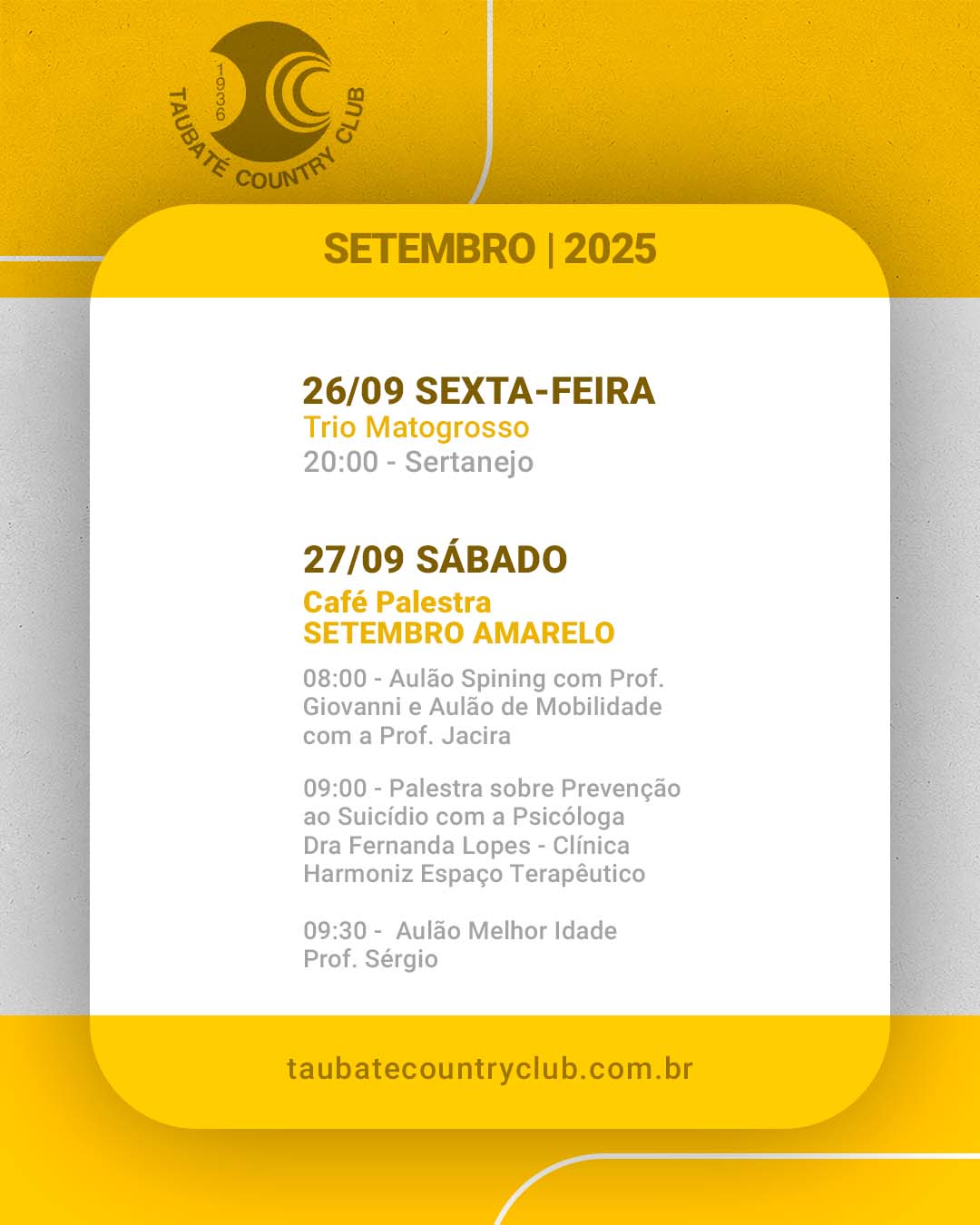 1936
TAUBATÉ COUNTRY CLUB

SETEMBRO | 2025

26/09 SEXTA-FEIRA
Trio Matogrosso
20:00 - Sertanejo

27/09 SÁBADO
Café Palestra
SETEMBRO AMARELO

08:00 - Aulão Spining com Prof. Giovanni e Aulão de Mobilidade com a Prof. Jacira

09:00 - Palestra sobre Prevenção ao Suicídio com a Psicóloga Dra Fernanda Lopes - Clínica Harmoniz Espaço Terapêutico

09:30 - Aulão Melhor Idade Prof. Sérgio

taubatecountryclub.com.br